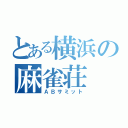 とある横浜の麻雀荘
ＡＢサミット